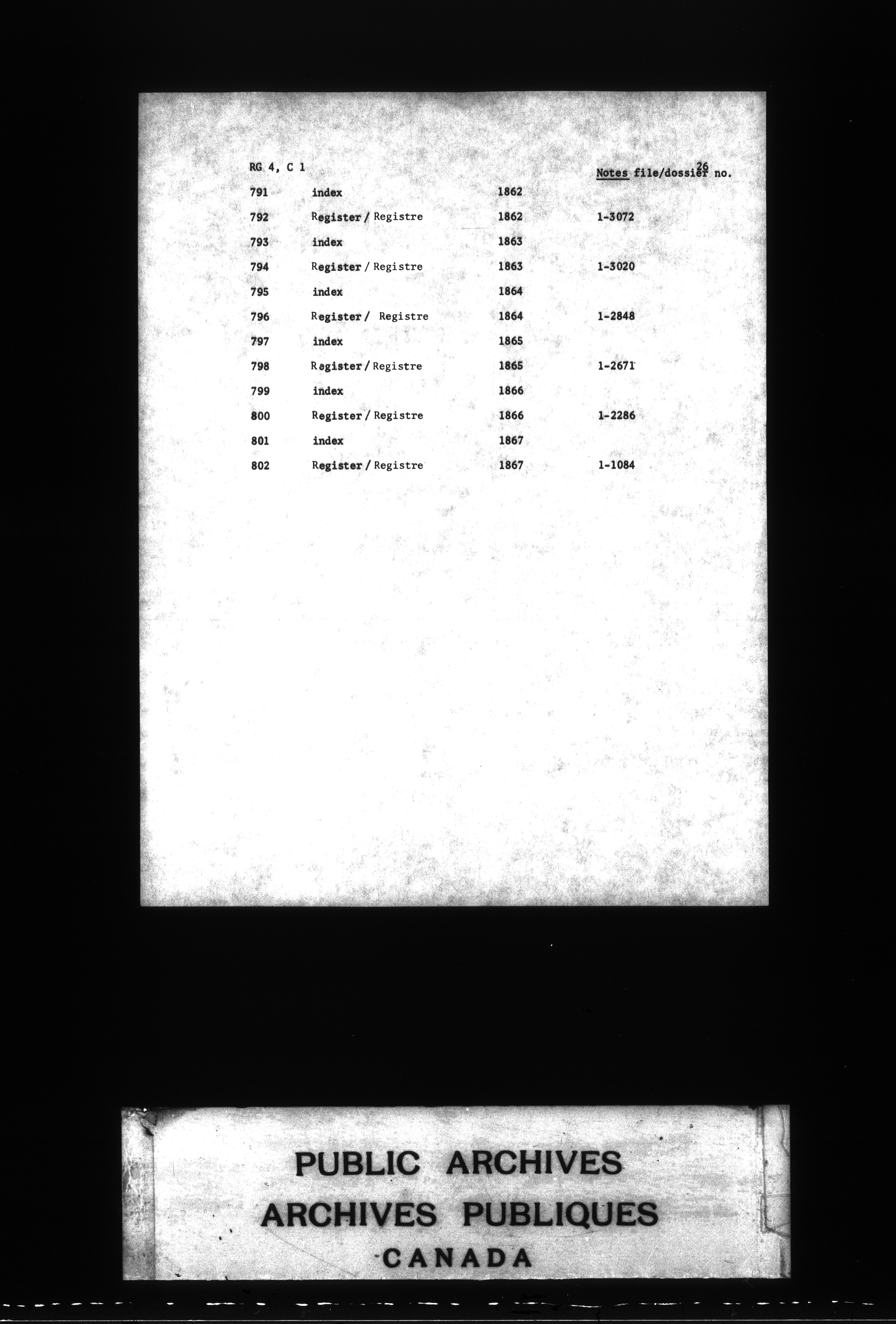 RG 4, C 1

26

Notes file/dossier no.

| 791 | index | 1862 | |
|---|---|---|---|
| 792 | Register / Registre | 1862 | 1-3072 |
| 793 | index | 1863 | |
| 794 | Register / Registre | 1863 | 1-3020 |
| 795 | index | 1864 | |
| 796 | Register / Registre | 1864 | 1-2848 |
| 797 | index | 1865 | |
| 798 | Register / Registre | 1865 | 1-2671 |
| 799 | index | 1866 | |
| 800 | Register / Registre | 1866 | 1-2286 |
| 801 | index | 1867 | |
| 802 | Register / Registre | 1867 | 1-1084 |

PUBLIC ARCHIVES
ARCHIVES PUBLIQUES
CANADA